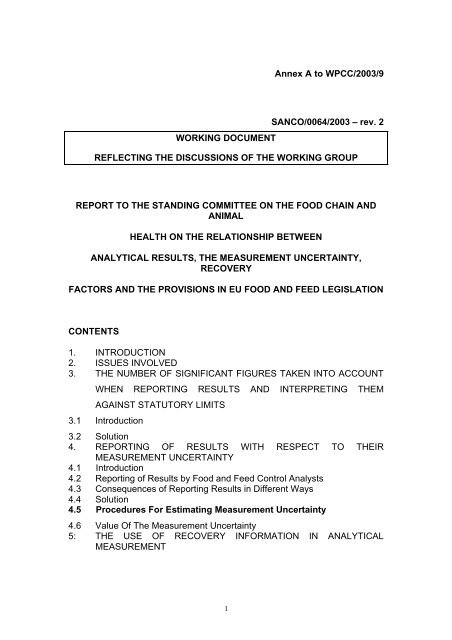 Annex A to WPCC/2003/9

SANCO/0064/2003 – rev. 2

WORKING DOCUMENT

REFLECTING THE DISCUSSIONS OF THE WORKING GROUP

REPORT TO THE STANDING COMMITTEE ON THE FOOD CHAIN AND ANIMAL

HEALTH ON THE RELATIONSHIP BETWEEN

ANALYTICAL RESULTS, THE MEASUREMENT UNCERTAINTY, RECOVERY

FACTORS AND THE PROVISIONS IN EU FOOD AND FEED LEGISLATION

CONTENTS

1. INTRODUCTION
2. ISSUES INVOLVED
3. THE NUMBER OF SIGNIFICANT FIGURES TAKEN INTO ACCOUNT WHEN REPORTING RESULTS AND INTERPRETING THEM AGAINST STATUTORY LIMITS
3.1 Introduction
3.2 Solution
4. REPORTING OF RESULTS WITH RESPECT TO THEIR MEASUREMENT UNCERTAINTY
4.1 Introduction
4.2 Reporting of Results by Food and Feed Control Analysts
4.3 Consequences of Reporting Results in Different Ways
4.4 Solution
4.5 Procedures For Estimating Measurement Uncertainty
4.6 Value Of The Measurement Uncertainty
5: THE USE OF RECOVERY INFORMATION IN ANALYTICAL MEASUREMENT

1